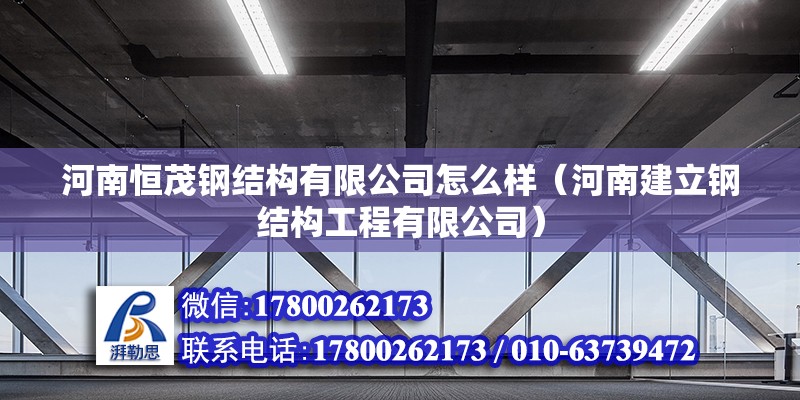 河南恒茂钢结构有限公司怎么样（河南建立钢结构工程有限公司）

湃勒思

微信:17800262173

联系电话:17800262173 / 010-63739472